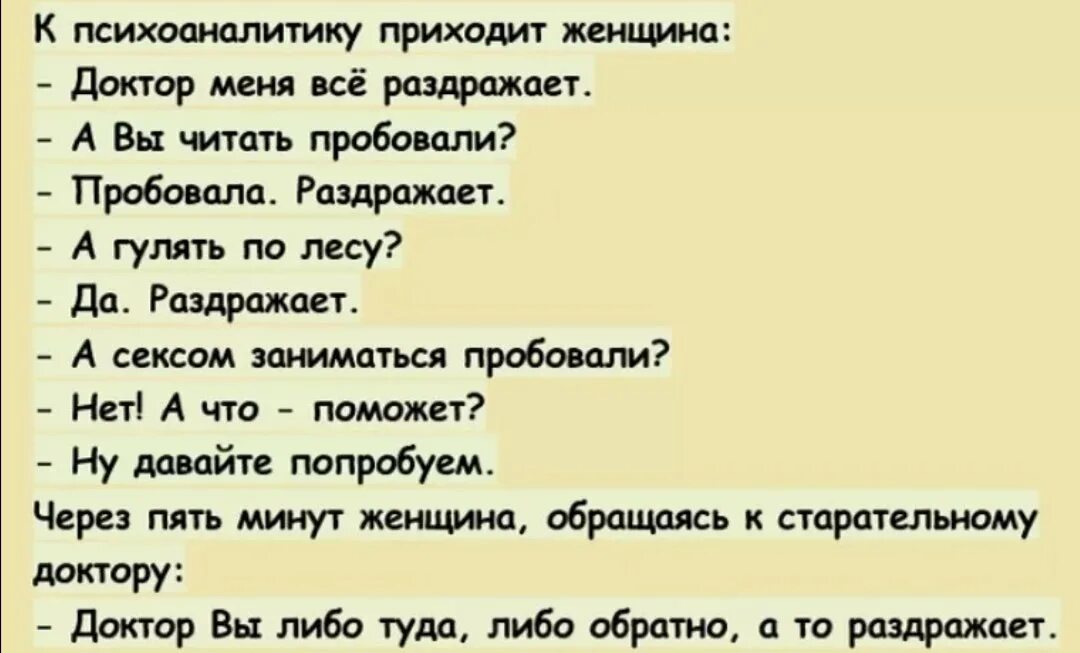 К психоаналитику приходит женщина:
- Доктор меня всё раздражает.
- А Вы читать пробовали?
- Пробовала. Раздражает.
- А гулять по лесу?
- Да. Раздражает.
- А сексом заниматься пробовали?
- Нет! А что - поможет?
- Ну давайте попробуем.
Через пять минут женщина, обращаясь к старательному доктору:
- Доктор Вы либо туда, либо обратно, а то раздражает.